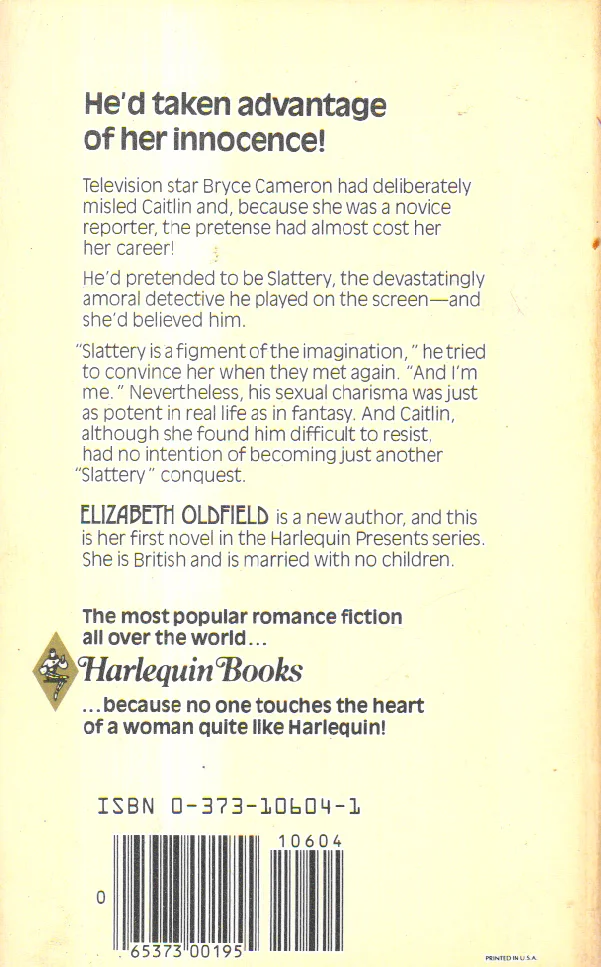 He'd taken advantage of her innocence!

Television star Bryce Cameron had deliberately misled Caitlin and, because she was a novice reporter, the pretense had almost cost her her career!

He'd pretended to be Slattery, the devastatingly amoral detective he played on the screen—and she'd believed him.

"Slattery is a figment of the imagination," he tried to convince her when they met again. "And I'm me." Nevertheless, his sexual charisma was just as potent in real life as in fantasy. And Caitlin, although she found him difficult to resist, had no intention of becoming just another "Slattery" conquest.

ELIZABETH OLDFIELD is a new author, and this is her first novel in the Harlequin Presents series. She is British and is married with no children.

The most popular romance fiction all over the world...

Harlequin Books

...because no one touches the heart of a woman quite like Harlequin!

ISBN 0-373-10604-1

10604

0

65373 00195

PRINTED IN U.S.A.